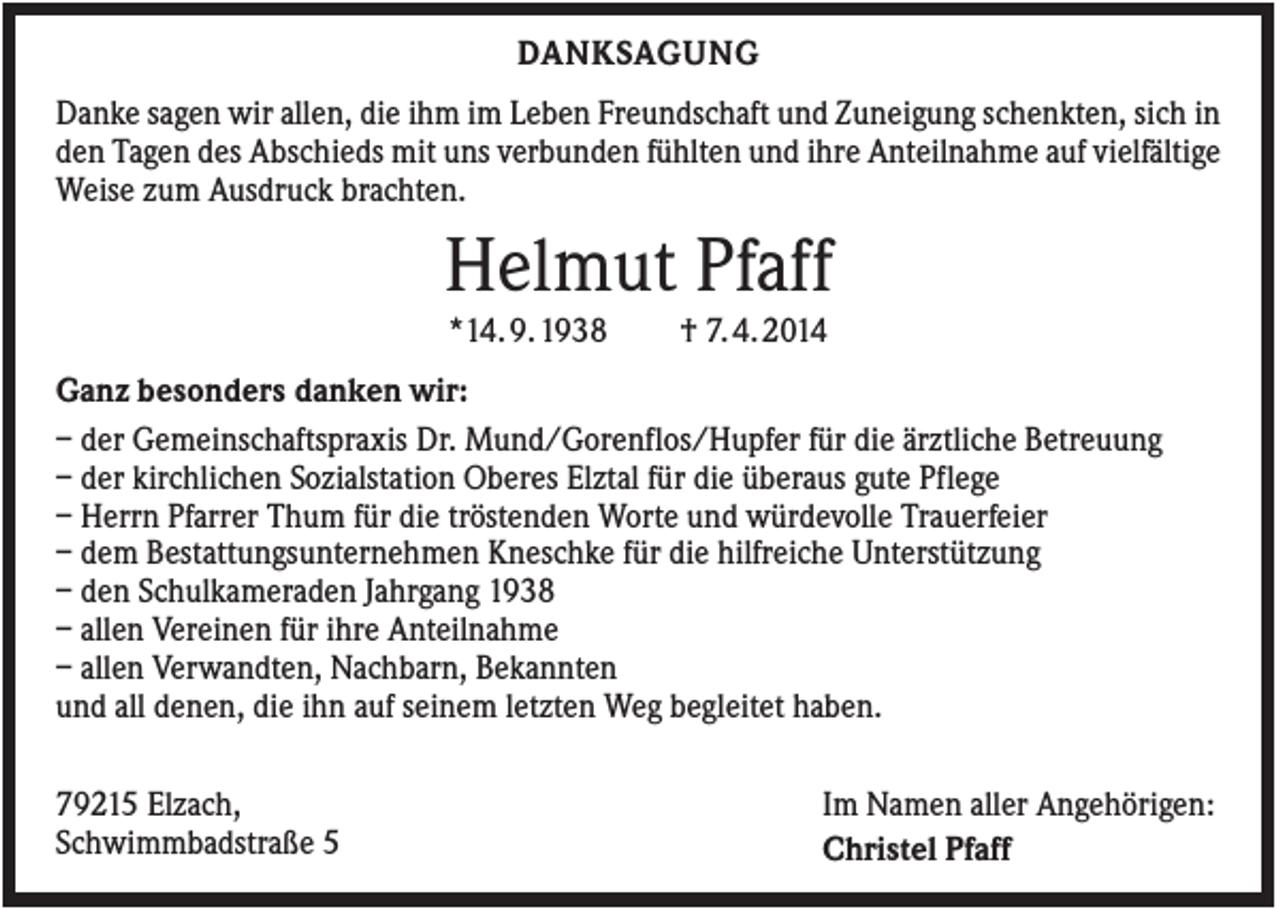 DANKSAGUNG

Danke sagen wir allen, die ihm im Leben Freundschaft und Zuneigung schenkten, sich in den Tagen des Abschieds mit uns verbunden fühlten und ihre Anteilnahme auf vielfältige Weise zum Ausdruck brachten.

Helmut Pfaff

*14. 9. 1938 † 7. 4. 2014

Ganz besonders danken wir:

- der Gemeinschaftspraxis Dr. Mund/Gorenflos/Hupfer für die ärztliche Betreuung
- der kirchlichen Sozialstation Oberes Elztal für die überaus gute Pflege
- Herrn Pfarrer Thum für die tröstenden Worte und würdevolle Trauerfeier
- dem Bestattungsunternehmen Kneschke für die hilfreiche Unterstützung
- den Schulkameraden Jahrgang 1938
- allen Vereinen für ihre Anteilnahme
- allen Verwandten, Nachbarn, Bekannten
und all denen, die ihn auf seinem letzten Weg begleitet haben.

79215 Elzach,
Schwimmbadstraße 5

Im Namen aller Angehörigen:
Christel Pfaff